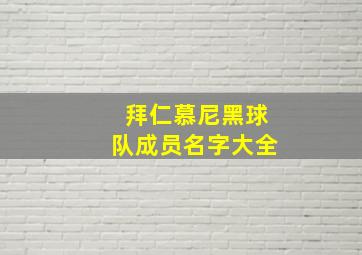 拜仁慕尼黑球队成员名字大全